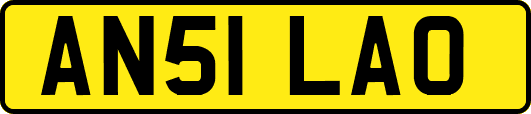 AN51 LAO